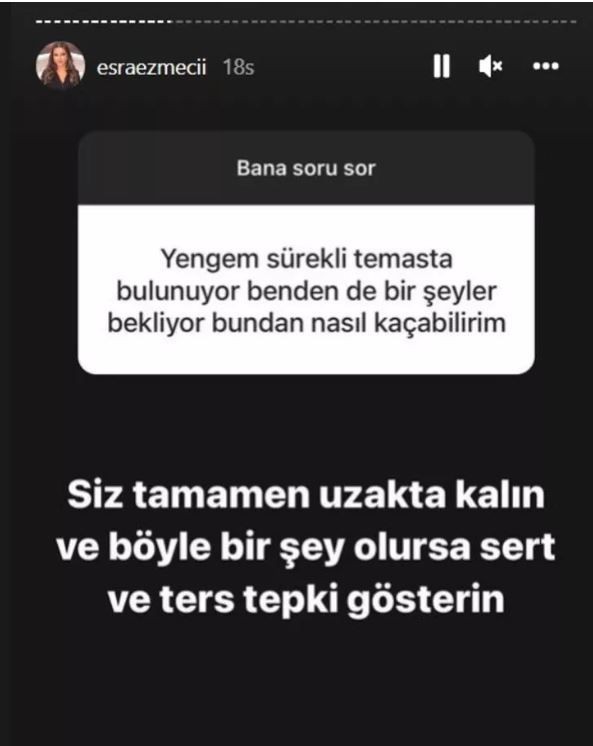 esraezmecii 18s

Bana soru sor

Yengem sürekli temasta bulunuyor benden de bir şeyler bekliyor bundan nasıl kaçabilirim

Siz tamamen uzakta kalın ve böyle bir şey olursa sert ve ters tepki gösterin